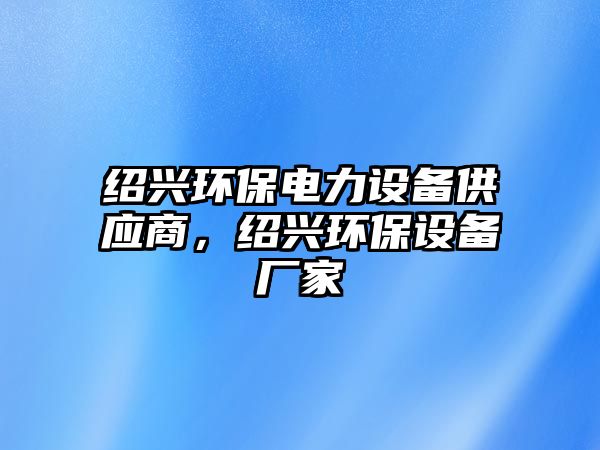 绍兴环保电力设备供应商，绍兴环保设备厂家